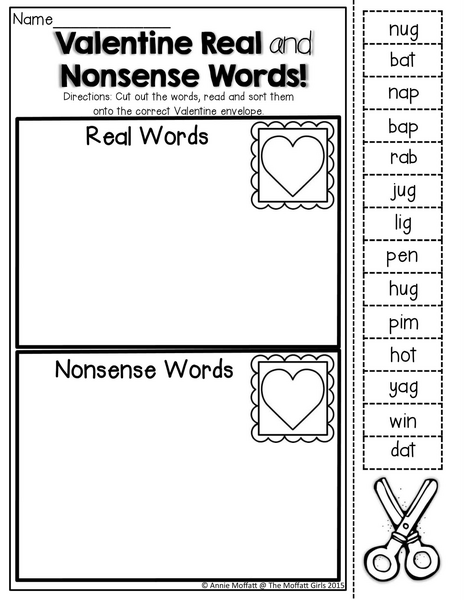 Name____

Valentine Real and Nonsense Words!

Directions: Cut out the words, read and sort them onto the correct Valentine envelope.

Real Words

Nonsense Words

© Annie Moffatt @ The Moffatt Girls 2015

nug
bat
nap
bap
rab
jug
lig
pen
hug
pim
hot
yag
win
dat